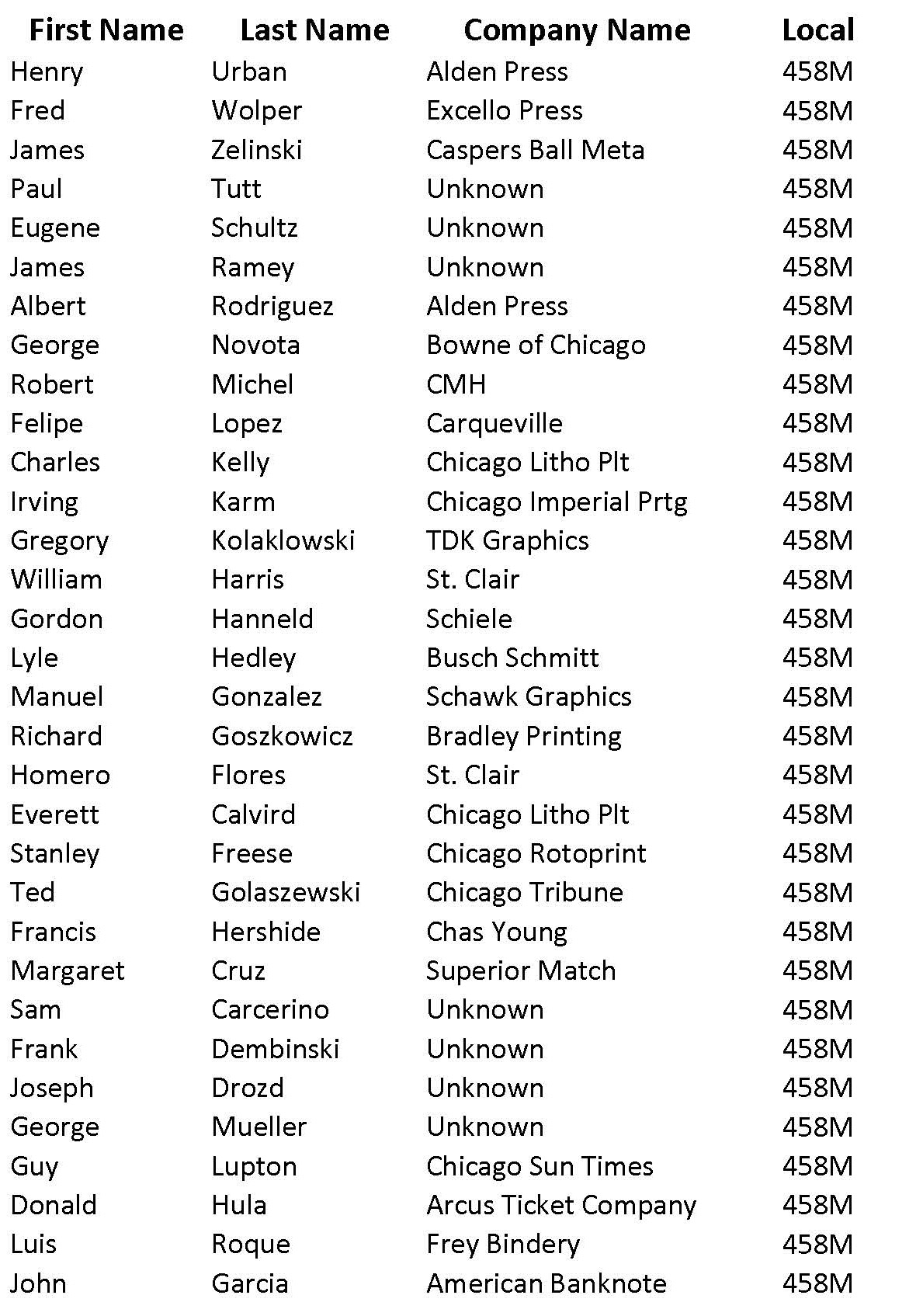 | First Name | Last Name | Company Name | Local |
|---|---|---|---|
| Henry | Urban | Alden Press | 458M |
| Fred | Wolper | Excello Press | 458M |
| James | Zelinski | Caspers Ball Meta | 458M |
| Paul | Tutt | Unknown | 458M |
| Eugene | Schultz | Unknown | 458M |
| James | Ramey | Unknown | 458M |
| Albert | Rodriguez | Alden Press | 458M |
| George | Novota | Bowne of Chicago | 458M |
| Robert | Michel | CMH | 458M |
| Felipe | Lopez | Carqueville | 458M |
| Charles | Kelly | Chicago Litho Plt | 458M |
| Irving | Karm | Chicago Imperial Prtg | 458M |
| Gregory | Kolaklowski | TDK Graphics | 458M |
| William | Harris | St. Clair | 458M |
| Gordon | Hanneld | Schiele | 458M |
| Lyle | Hedley | Busch Schmitt | 458M |
| Manuel | Gonzalez | Schawk Graphics | 458M |
| Richard | Goszkowicz | Bradley Printing | 458M |
| Homero | Flores | St. Clair | 458M |
| Everett | Calvird | Chicago Litho Plt | 458M |
| Stanley | Freese | Chicago Rotoprint | 458M |
| Ted | Golaszewski | Chicago Tribune | 458M |
| Francis | Hershide | Chas Young | 458M |
| Margaret | Cruz | Superior Match | 458M |
| Sam | Carcerino | Unknown | 458M |
| Frank | Dembinski | Unknown | 458M |
| Joseph | Drozd | Unknown | 458M |
| George | Mueller | Unknown | 458M |
| Guy | Lupton | Chicago Sun Times | 458M |
| Donald | Hula | Arcus Ticket Company | 458M |
| Luis | Roque | Frey Bindery | 458M |
| John | Garcia | American Banknote | 458M |